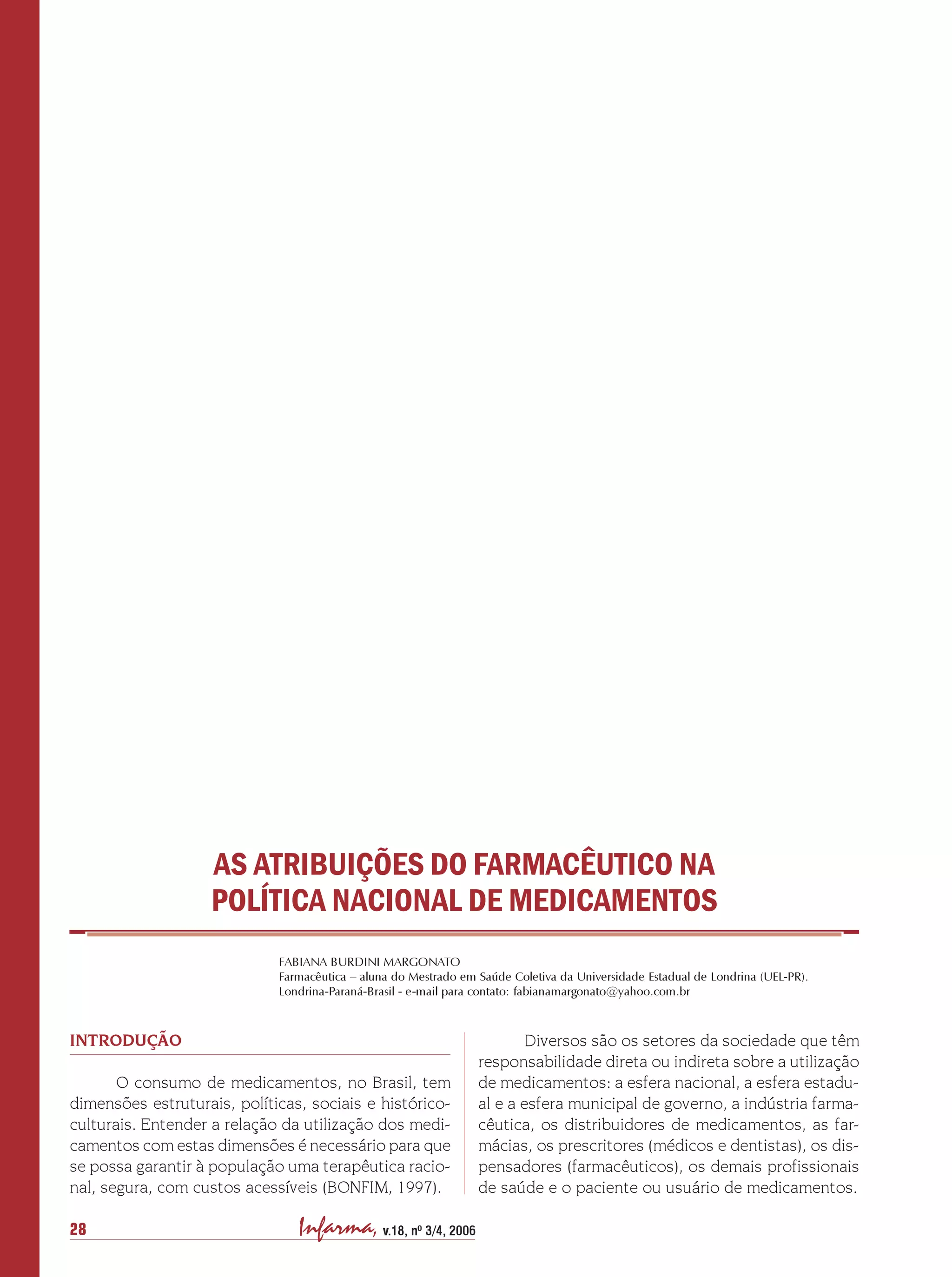 AS ATRIBUIÇÕES DO FARMACÊUTICO NA POLÍTICA NACIONAL DE MEDICAMENTOS

FABIANA BURDINI MARGONATO
Farmacêutica – aluna do Mestrado em Saúde Coletiva da Universidade Estadual de Londrina (UEL-PR).
Londrina-Paraná-Brasil - e-mail para contato: fabianamargonato@yahoo.com.br

INTRODUÇÃO

O consumo de medicamentos, no Brasil, tem dimensões estruturais, políticas, sociais e histórico-culturais. Entender a relação da utilização dos medicamentos com estas dimensões é necessário para que se possa garantir à população uma terapêutica racional, segura, com custos acessíveis (BONFIM, 1997).

Diversos são os setores da sociedade que têm responsabilidade direta ou indireta sobre a utilização de medicamentos: a esfera nacional, a esfera estadual e a esfera municipal de governo, a indústria farmacêutica, os distribuidores de medicamentos, as farmácias, os prescritores (médicos e dentistas), os dispensadores (farmacêuticos), os demais profissionais de saúde e o paciente ou usuário de medicamentos.

28 Infarma, v.18, nº 3/4, 2006